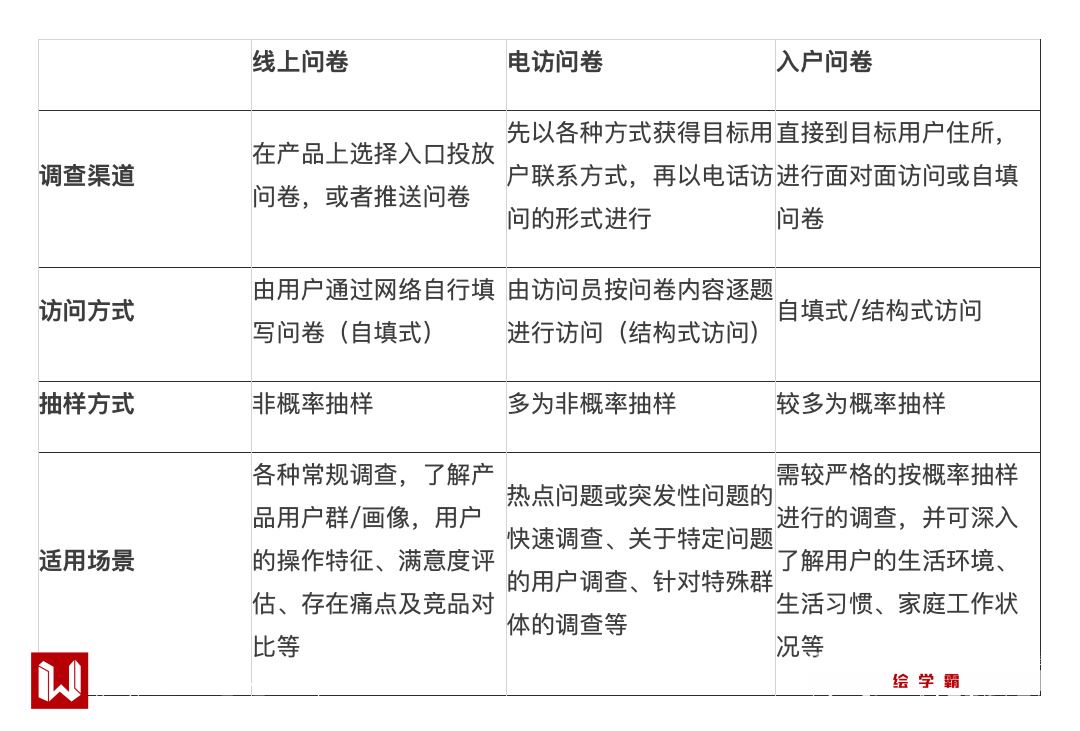 |  | 线上问卷 | 电访问卷 | 入户问卷 |
|---|---|---|---|
| 调查渠道 | 在产品上选择入口投放问卷，或者推送问卷 | 先以各种方式获得目标用户联系方式，再以电话访问的形式进行 | 直接到目标用户住所，进行面对面访问或自填问卷 |
| 访问方式 | 由用户通过网络自行填写问卷（自填式） | 由访问员按问卷内容逐题进行访问（结构式访问） | 自填式/结构式访问 |
| 抽样方式 | 非概率抽样 | 多为非概率抽样 | 较多为概率抽样 |
| 适用场景 | 各种常规调查，了解产品用户群/画像，用户的操作特征、满意度评估、存在痛点及竞品对比等 | 热点问题或突发性问题的快速调查、关于特定问题的用户调查、针对特殊群体的调查等 | 需较严格的按概率抽样进行的调查，并可深入了解用户的生活环境、生活习惯、家庭工作状况等 |

绘学霸